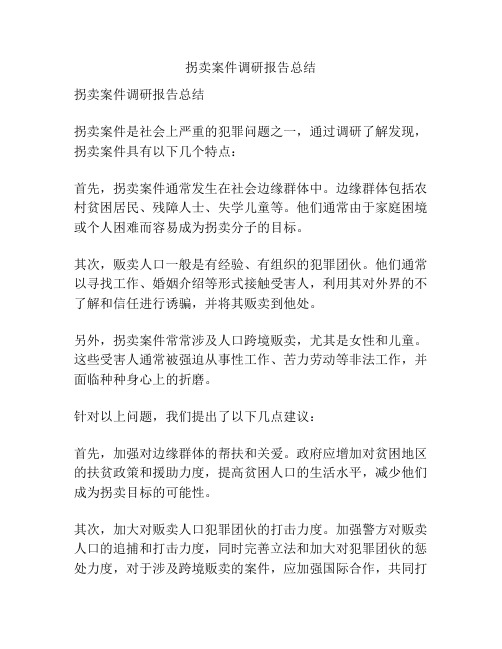 拐卖案件调研报告总结

拐卖案件调研报告总结

拐卖案件是社会上严重的犯罪问题之一，通过调研了解发现，拐卖案件具有以下几个特点：

首先，拐卖案件通常发生在社会边缘群体中。边缘群体包括农村贫困居民、残障人士、失学儿童等。他们通常由于家庭困境或个人困难而容易成为拐卖分子的目标。

其次，贩卖人口一般是有经验、有组织的犯罪团伙。他们通常以寻找工作、婚姻介绍等形式接触受害人，利用其对外界的不了解和信任进行诱骗，并将其贩卖到他处。

另外，拐卖案件常常涉及人口跨境贩卖，尤其是女性和儿童。这些受害人通常被强迫从事性工作、苦力劳动等非法工作，并面临种种身心上的折磨。

针对以上问题，我们提出了以下几点建议：

首先，加强对边缘群体的帮扶和关爱。政府应增加对贫困地区的扶贫政策和援助力度，提高贫困人口的生活水平，减少他们成为拐卖目标的可能性。

其次，加大对贩卖人口犯罪团伙的打击力度。加强警方对贩卖人口的追捕和打击力度，同时完善立法和加大对犯罪团伙的惩处力度，对于涉及跨境贩卖的案件，应加强国际合作，共同打